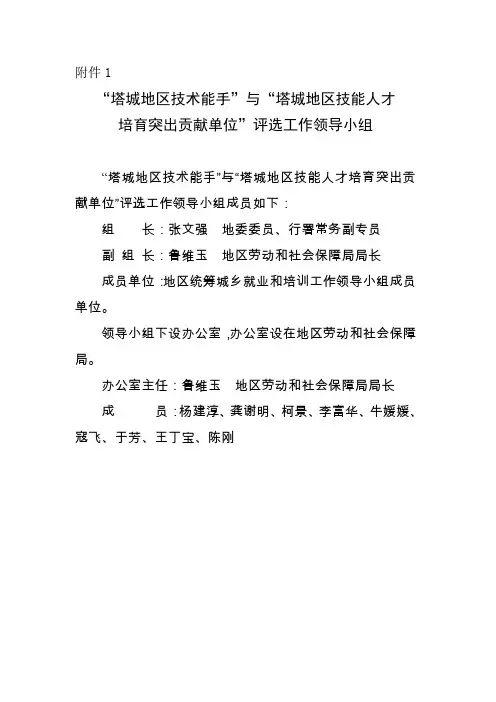 附件 1

“塔城地区技术能手”与“塔城地区技能人才培育突出贡献单位”评选工作领导小组

“塔城地区技术能手”与“塔城地区技能人才培育突出贡献单位”评选工作领导小组成员如下：

组　　长：张文强　地委委员、行署常务副专员

副 组 长：鲁维玉　地区劳动和社会保障局局长

成员单位：地区统筹城乡就业和培训工作领导小组成员单位。

领导小组下设办公室，办公室设在地区劳动和社会保障局。

办公室主任：鲁维玉　地区劳动和社会保障局局长

成　　　员：杨建淳、龚谢明、柯景、李富华、牛媛媛、寇飞、于芳、王丁宝、陈刚